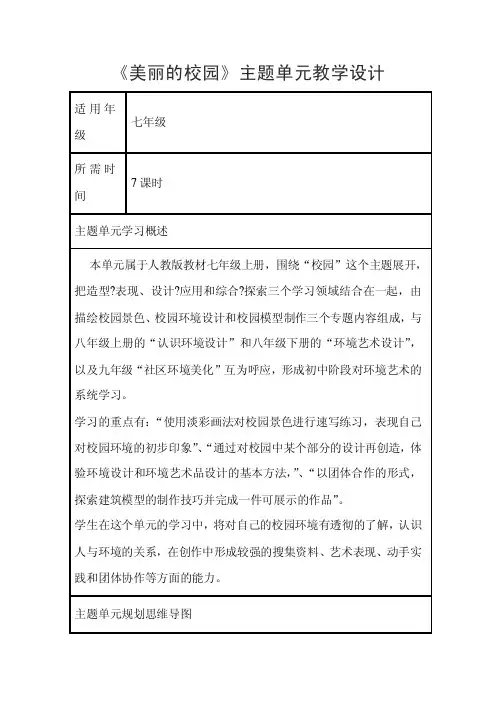 《美丽的校园》主题单元教学设计

| 适用年级 | 七年级 |
|---|---|
| 所需时间 | 7 课时 |

主题单元学习概述

本单元属于人教版教材七年级上册，围绕“校园”这个主题展开，把造型?表现、设计?应用和综合?探索三个学习领域结合在一起，由描绘校园景色、校园环境设计和校园模型制作三个专题内容组成，与八年级上册的“认识环境设计”和八年级下册的“环境艺术设计”，以及九年级“社区环境美化”互为呼应，形成初中阶段对环境艺术的系统学习。

学习的重点有：“使用淡彩画法对校园景色进行速写练习，表现自己对校园环境的初步印象”、“通过对校园中某个部分的设计再创造，体验环境设计和环境艺术品设计的基本方法，”、“以团体合作的形式，探索建筑模型的制作技巧并完成一件可展示的作品”。

学生在这个单元的学习中，将对自己的校园环境有透彻的了解，认识人与环境的关系，在创作中形成较强的搜集资料、艺术表现、动手实践和团体协作等方面的能力。

主题单元规划思维导图